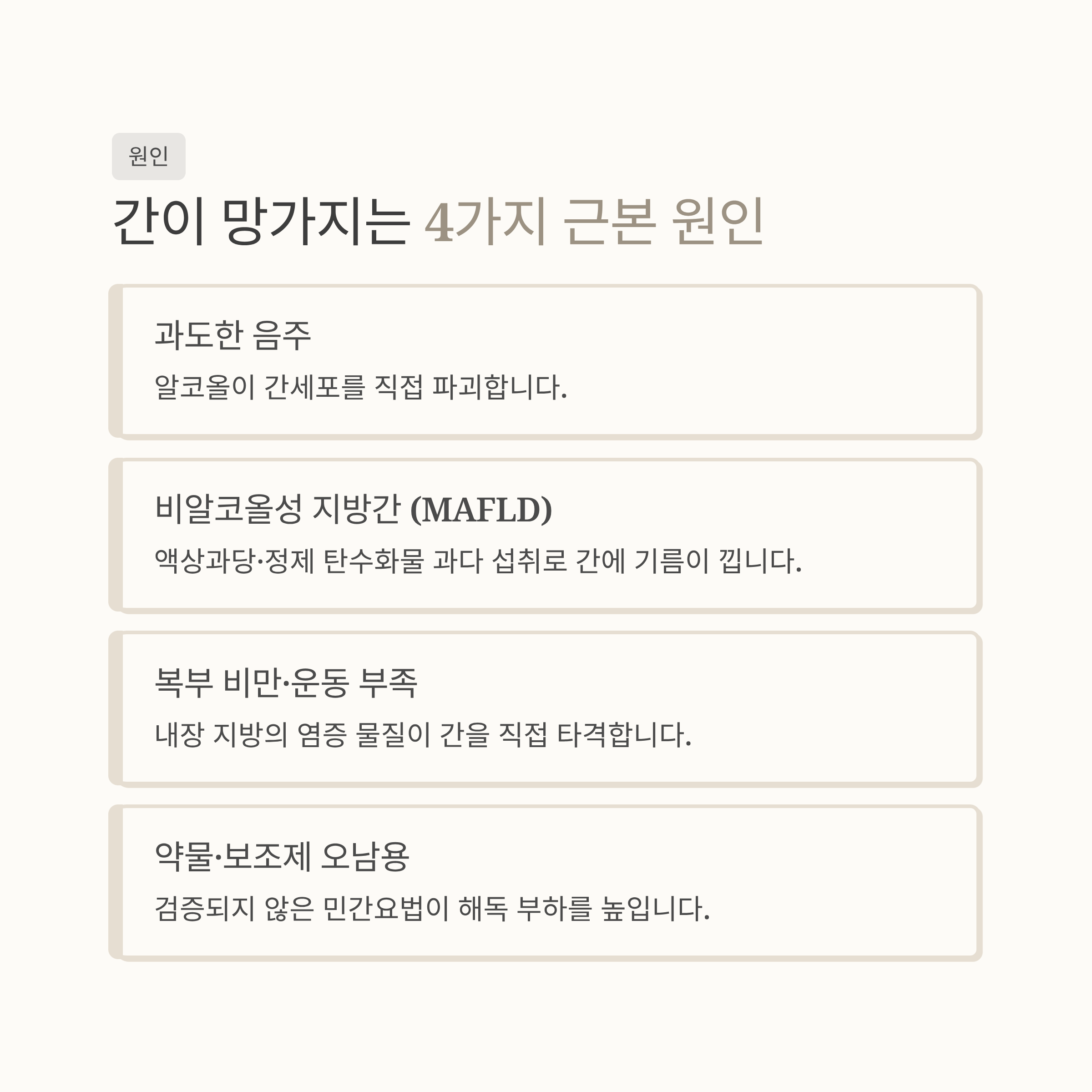 원인

간이 망가지는 4가지 근본 원인

과도한 음주

알코올이 간세포를 직접 파괴합니다.

비알코올성 지방간 (MAFLD)

액상과당·정제 탄수화물 과다 섭취로 간에 기름이 낍니다.

복부 비만·운동 부족

내장 지방의 염증 물질이 간을 직접 타격합니다.

약물·보조제 오남용

검증되지 않은 민간요법이 해독 부하를 높입니다.